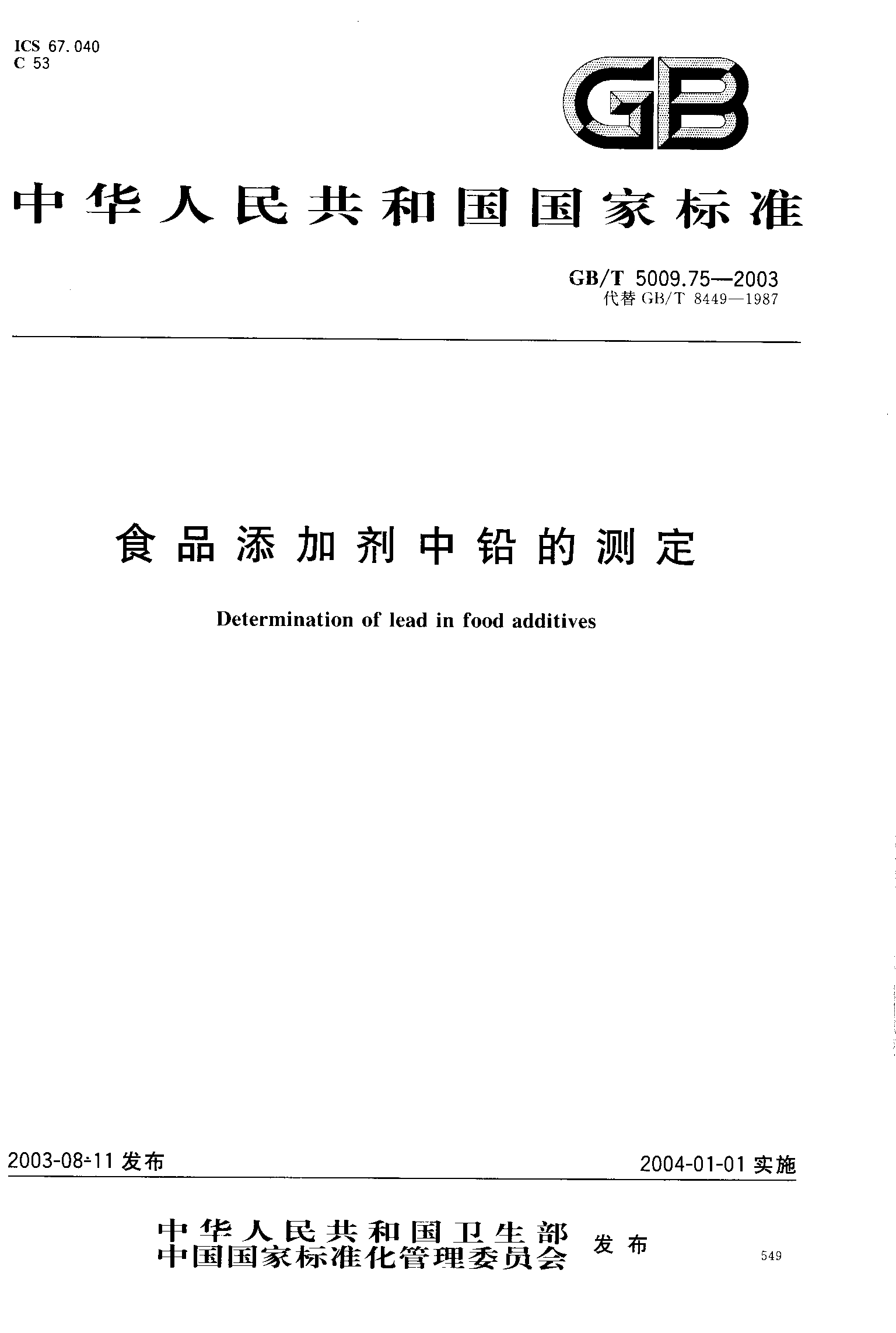 ICS 67.040
C 53

GB

中华人民共和国国家标准

GB/T 5009.75—2003
代替 GB/T 8449—1987

食品添加剂中铅的测定

Determination of lead in food additives

2003-08-11 发布

2004-01-01 实施

中华人民共和国卫生部
中国国家标准化管理委员会 发布

549